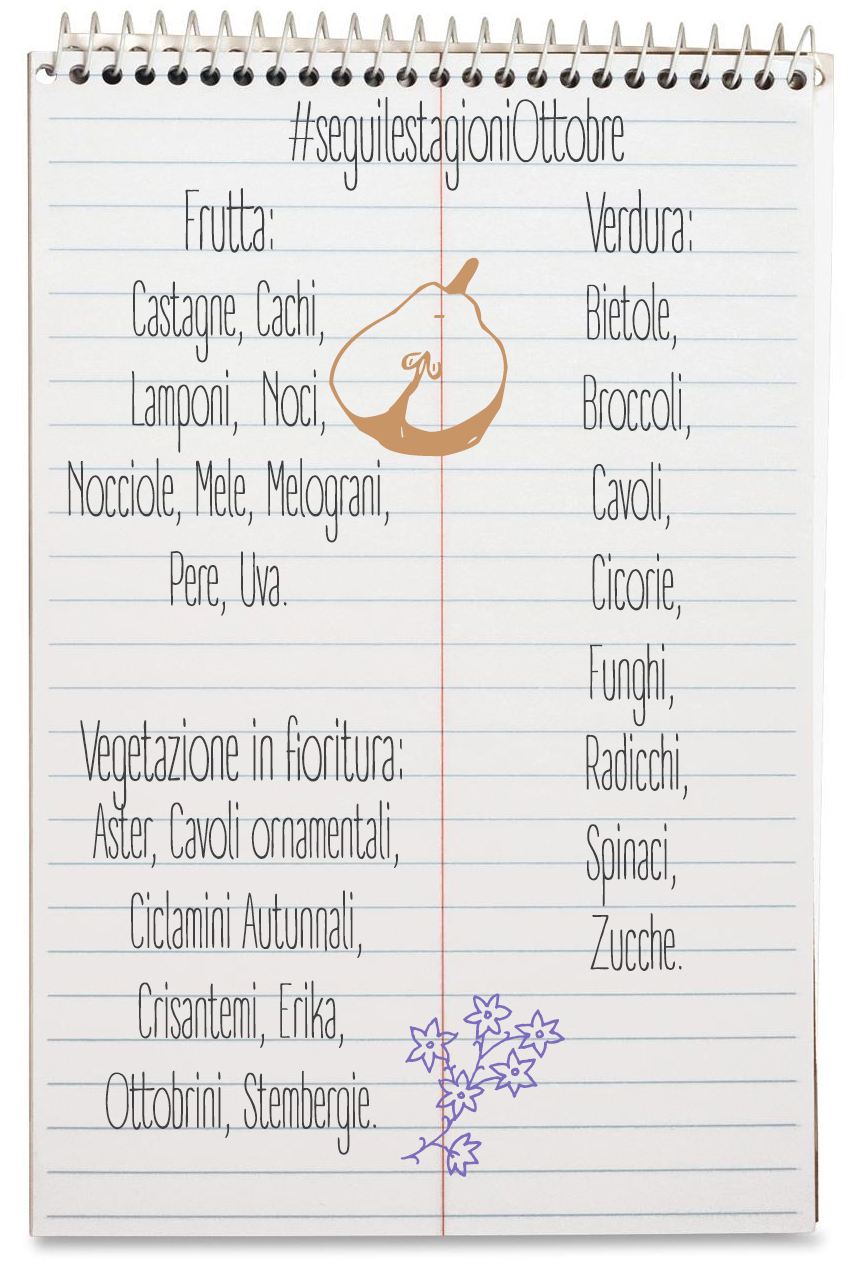 #seguilestagioniOttobre

Frutta:
Castagne, Cachi,
Lamponi, Noci,
Nocciole, Mele, Melograni,
Pere, Uva.

Vegetazione in fioritura:
Aster, Cavoli ornamentali,
Ciclamini Autunnali,
Crisantemi, Erika,
Ottobrini, Stembergie.

Verdura:
Bietole,
Broccoli,
Cavoli,
Cicorie,
Funghi,
Radicchi,
Spinaci,
Zucche.